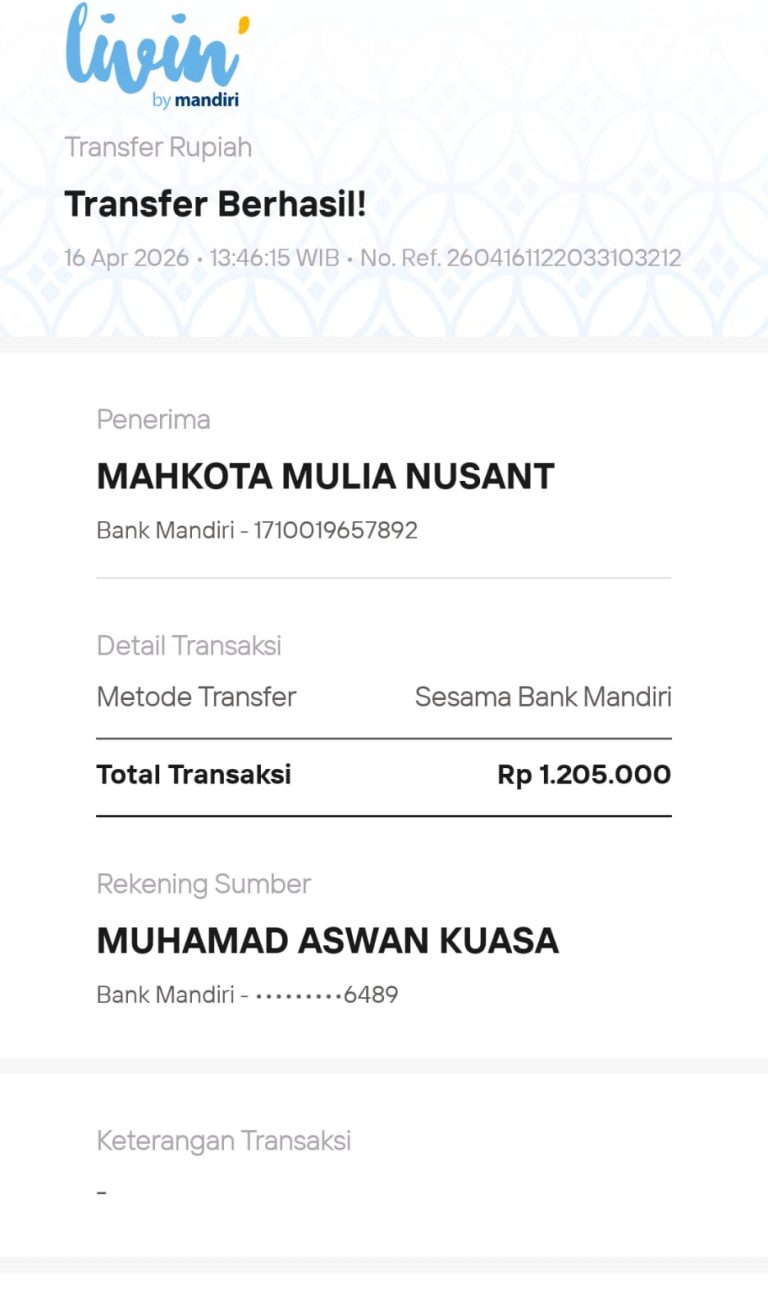 livin' by mandiri

Transfer Rupiah

Transfer Berhasil!

16 Apr 2026 • 13:46:15 WIB • No. Ref. 2604161122033103212

Penerima

MAHKOTA MULIA NUSANT

Bank Mandiri - 1710019657892

Detail Transaksi

Metode Transfer Sesama Bank Mandiri

Total Transaksi Rp 1.205.000

Rekening Sumber

MUHAMAD ASWAN KUASA

Bank Mandiri - •••••••••6489

Keterangan Transaksi

-